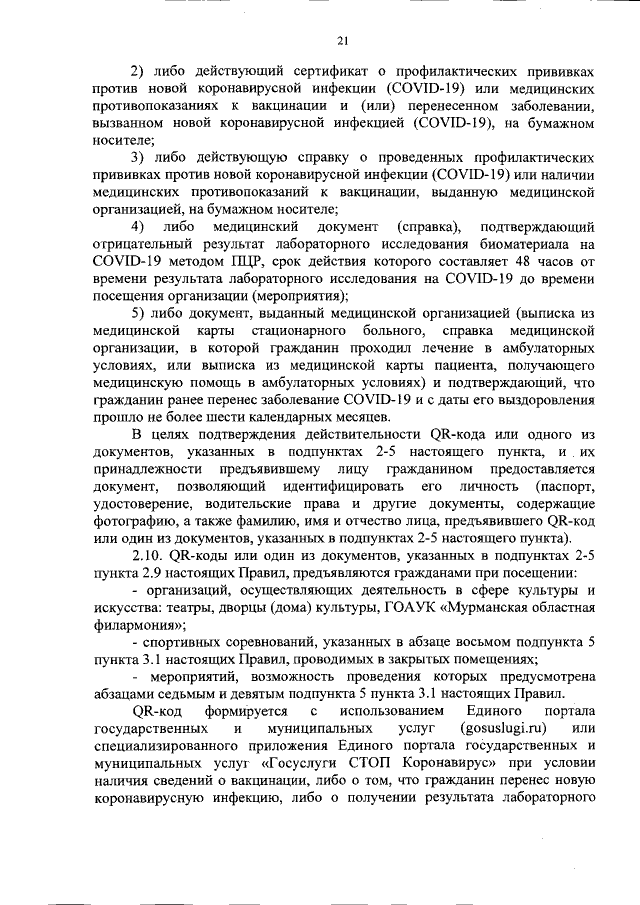 21

2) либо действующий сертификат о профилактических прививках против новой коронавирусной инфекции (COVID-19) или медицинских противопоказаниях к вакцинации и (или) перенесенном заболевании, вызванном новой коронавирусной инфекцией (COVID-19), на бумажном носителе;

3) либо действующую справку о проведенных профилактических прививках против новой коронавирусной инфекции (COVID-19) или наличии медицинских противопоказаний к вакцинации, выданную медицинской организацией, на бумажном носителе;

4) либо медицинский документ (справка), подтверждающий отрицательный результат лабораторного исследования биоматериала на COVID-19 методом ПЦР, срок действия которого составляет 48 часов от времени результата лабораторного исследования на COVID-19 до времени посещения организации (мероприятия);

5) либо документ, выданный медицинской организацией (выписка из медицинской карты стационарного больного, справка медицинской организации, в которой гражданин проходил лечение в амбулаторных условиях, или выписка из медицинской карты пациента, получающего медицинскую помощь в амбулаторных условиях) и подтверждающий, что гражданин ранее перенес заболевание COVID-19 и с даты его выздоровления прошло не более шести календарных месяцев.

В целях подтверждения действительности QR-кода или одного из документов, указанных в подпунктах 2-5 настоящего пункта, и их принадлежности предъявившему лицу гражданином предоставляется документ, позволяющий идентифицировать его личность (паспорт, удостоверение, водительские права и другие документы, содержащие фотографию, а также фамилию, имя и отчество лица, предъявившего QR-код или один из документов, указанных в подпунктах 2-5 настоящего пункта).

2.10. QR-коды или один из документов, указанных в подпунктах 2-5 пункта 2.9 настоящих Правил, предъявляются гражданами при посещении:

- организаций, осуществляющих деятельность в сфере культуры и искусства: театры, дворцы (дома) культуры, ГОАУК «Мурманская областная филармония»;

- спортивных соревнований, указанных в абзаце восьмом подпункта 5 пункта 3.1 настоящих Правил, проводимых в закрытых помещениях;

- мероприятий, возможность проведения которых предусмотрена абзацами седьмым и девятым подпункта 5 пункта 3.1 настоящих Правил.

QR-код формируется с использованием Единого портала государственных и муниципальных услуг (gosuslugi.ru) или специализированного приложения Единого портала государственных и муниципальных услуг «Госуслуги СТОП Коронавирус» при условии наличия сведений о вакцинации, либо о том, что гражданин перенес новую коронавирусную инфекцию, либо о получении результата лабораторного